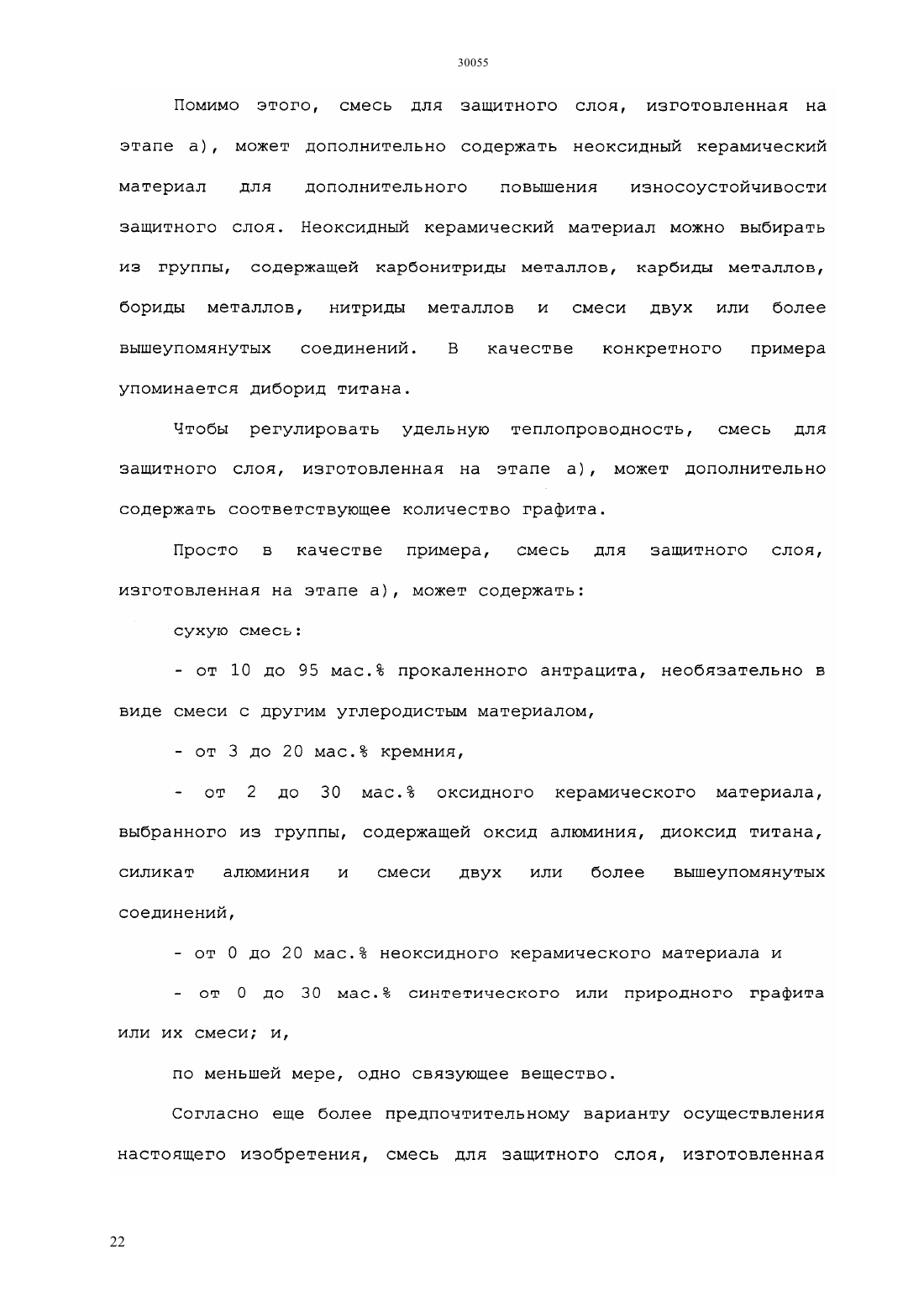 30055

Помимо этого, смесь для защитного слоя, изготовленная на этапе а), может дополнительно содержать неоксидный керамический материал для дополнительного повышения износоустойчивости защитного слоя. Неоксидный керамический материал можно выбирать из группы, содержащей карбонитриды металлов, карбиды металлов, бориды металлов, нитриды металлов и смеси двух или более вышеупомянутых соединений. В качестве конкретного примера упоминается диборид титана.

Чтобы регулировать удельную теплопроводность, смесь для защитного слоя, изготовленная на этапе а), может дополнительно содержать соответствующее количество графита.

Просто в качестве примера, смесь для защитного слоя, изготовленная на этапе а), может содержать:

сухую смесь:

- от 10 до 95 мас.% прокаленного антрацита, необязательно в виде смеси с другим углеродистым материалом,

- от 3 до 20 мас.% кремния,

- от 2 до 30 мас.% оксидного керамического материала, выбранного из группы, содержащей оксид алюминия, диоксид титана, силикат алюминия и смеси двух или более вышеупомянутых соединений,

- от 0 до 20 мас.% неоксидного керамического материала и

- от 0 до 30 мас.% синтетического или природного графита или их смеси; и,

по меньшей мере, одно связующее вещество.

Согласно еще более предпочтительному варианту осуществления настоящего изобретения, смесь для защитного слоя, изготовленная

22